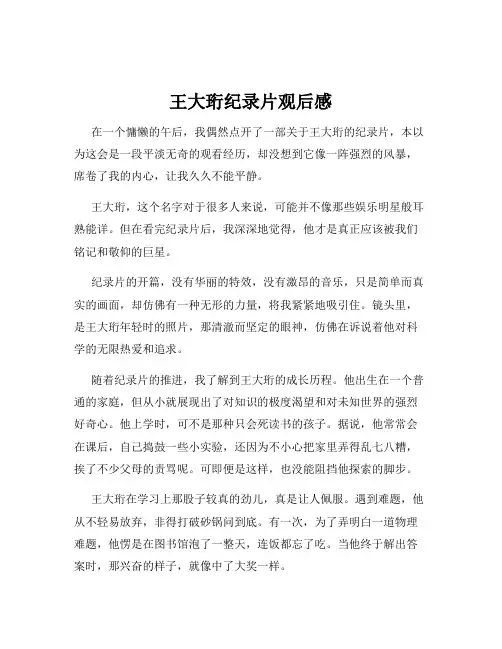 王大珩纪录片观后感

在一个慵懒的午后，我偶然点开了一部关于王大珩的纪录片，本以为这会是一段平淡无奇的观看经历，却没想到它像一阵强烈的风暴，席卷了我的内心，让我久久不能平静。

王大珩，这个名字对于很多人来说，可能并不像那些娱乐明星般耳熟能详。但在看完纪录片后，我深深地觉得，他才是真正应该被我们铭记和敬仰的巨星。

纪录片的开篇，没有华丽的特效，没有激昂的音乐，只是简单而真实的画面，却仿佛有一种无形的力量，将我紧紧地吸引住。镜头里，是王大珩年轻时的照片，那清澈而坚定的眼神，仿佛在诉说着他对科学的无限热爱和追求。

随着纪录片的推进，我了解到王大珩的成长历程。他出生在一个普通的家庭，但从小就展现出了对知识的极度渴望和对未知世界的强烈好奇心。他上学时，可不是那种只会死读书的孩子。据说，他常常会在课后，自己捣鼓一些小实验，还因为不小心把家里弄得乱七八糟，挨了不少父母的责骂呢。可即便是这样，也没能阻挡他探索的脚步。

王大珩在学习上那股子较真的劲儿，真是让人佩服。遇到难题，他从不轻易放弃，非得打破砂锅问到底。有一次，为了弄明白一道物理难题，他愣是在图书馆泡了一整天，连饭都忘了吃。当他终于解出答案时，那兴奋的样子，就像中了大奖一样。